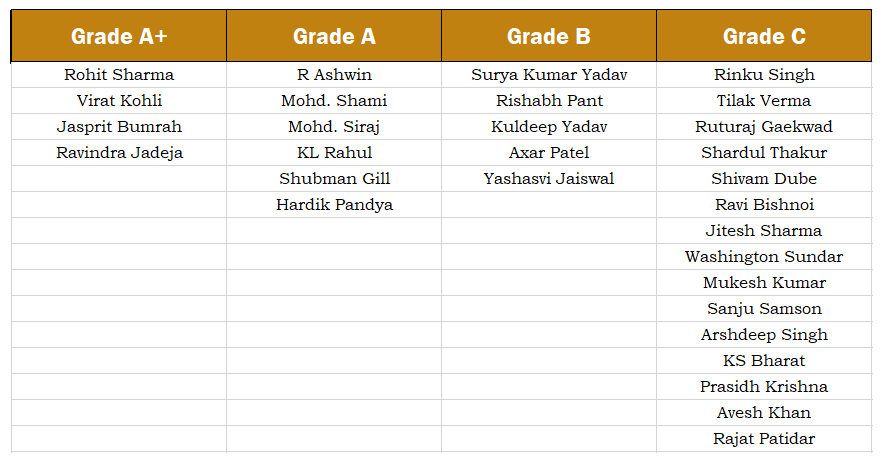 | Grade A+ | Grade A | Grade B | Grade C |
|---|---|---|---|
| Rohit Sharma | R Ashwin | Surya Kumar Yadav | Rinku Singh |
| Virat Kohli | Mohd. Shami | Rishabh Pant | Tilak Verma |
| Jasprit Bumrah | Mohd. Siraj | Kuldeep Yadav | Ruturaj Gaekwad |
| Ravindra Jadeja | KL Rahul | Axar Patel | Shardul Thakur |
| | Shubman Gill | Yashasvi Jaiswal | Shivam Dube |
| | Hardik Pandya | | Ravi Bishnoi |
| | | | Jitesh Sharma |
| | | | Washington Sundar |
| | | | Mukesh Kumar |
| | | | Sanju Samson |
| | | | Arshdeep Singh |
| | | | KS Bharat |
| | | | Prasidh Krishna |
| | | | Avesh Khan |
| | | | Rajat Patidar |